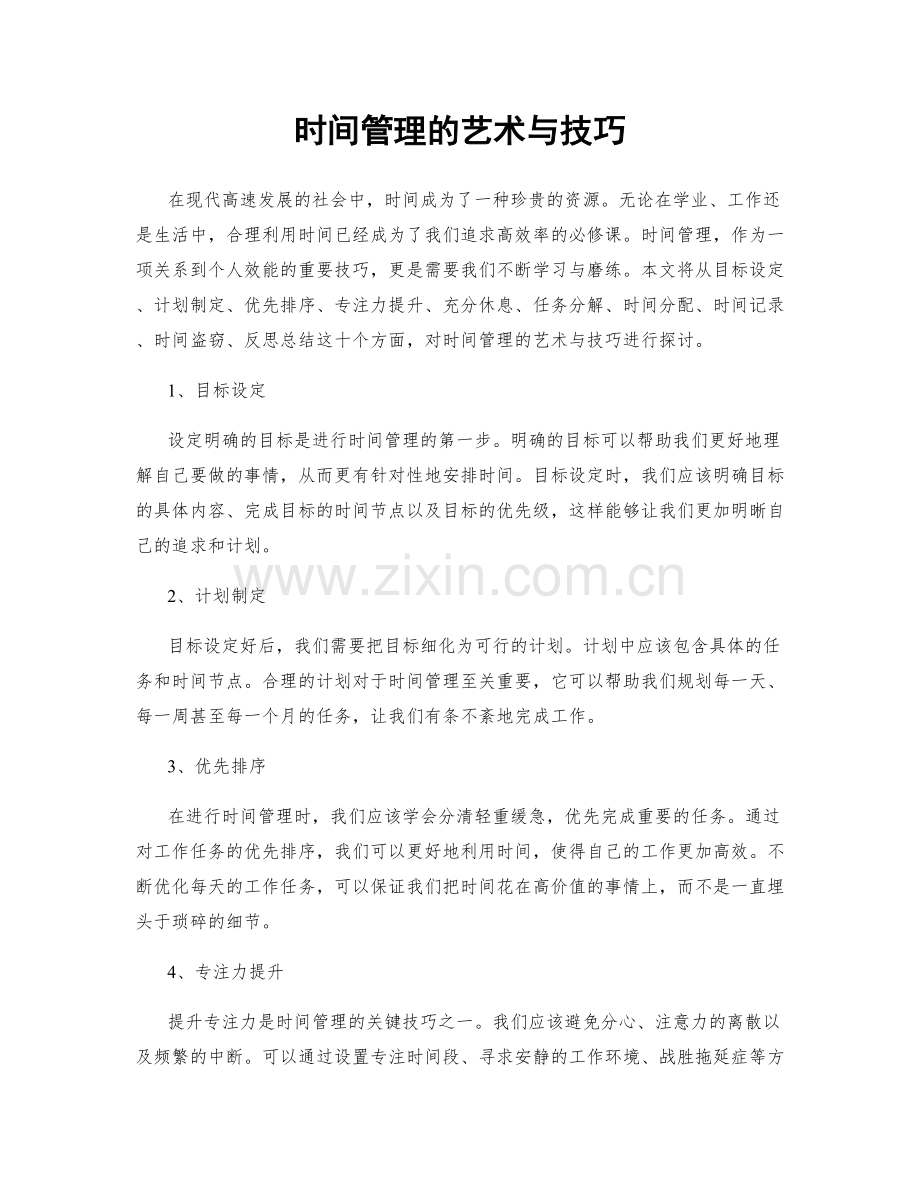 时间管理的艺术与技巧

在现代高速发展的社会中，时间成为了一种珍贵的资源。无论在学业、工作还是生活中，合理利用时间已经成为了我们追求高效率的必修课。时间管理，作为一项关系到个人效能的重要技巧，更是需要我们不断学习与磨练。本文将从目标设定、计划制定、优先排序、专注力提升、充分休息、任务分解、时间分配、时间记录、时间盗窃、反思总结这十个方面，对时间管理的艺术与技巧进行探讨。

1、目标设定

设定明确的目标是进行时间管理的第一步。明确的目标可以帮助我们更好地理解自己要做的事情，从而更有针对性地安排时间。目标设定时，我们应该明确目标的具体内容、完成目标的时间节点以及目标的优先级，这样能够让我们更加明晰自己的追求和计划。

www.zixin.com.cn

2、计划制定

目标设定好后，我们需要把目标细化为可行的计划。计划中应该包含具体的任务和时间节点。合理的计划对于时间管理至关重要，它可以帮助我们规划每一天、每一周甚至每一个月的任务，让我们有条不紊地完成工作。

3、优先排序

在进行时间管理时，我们应该学会分清轻重缓急，优先完成重要的任务。通过对工作任务的优先排序，我们可以更好地利用时间，使得自己的工作更加高效。不断优化每天的工作任务，可以保证我们把时间花在高价值的事情上，而不是一直埋头于琐碎的细节。

4、专注力提升

提升专注力是时间管理的关键技巧之一。我们应该避免分心、注意力的离散以及频繁的中断。可以通过设置专注时间段、寻求安静的工作环境、战胜拖延症等方